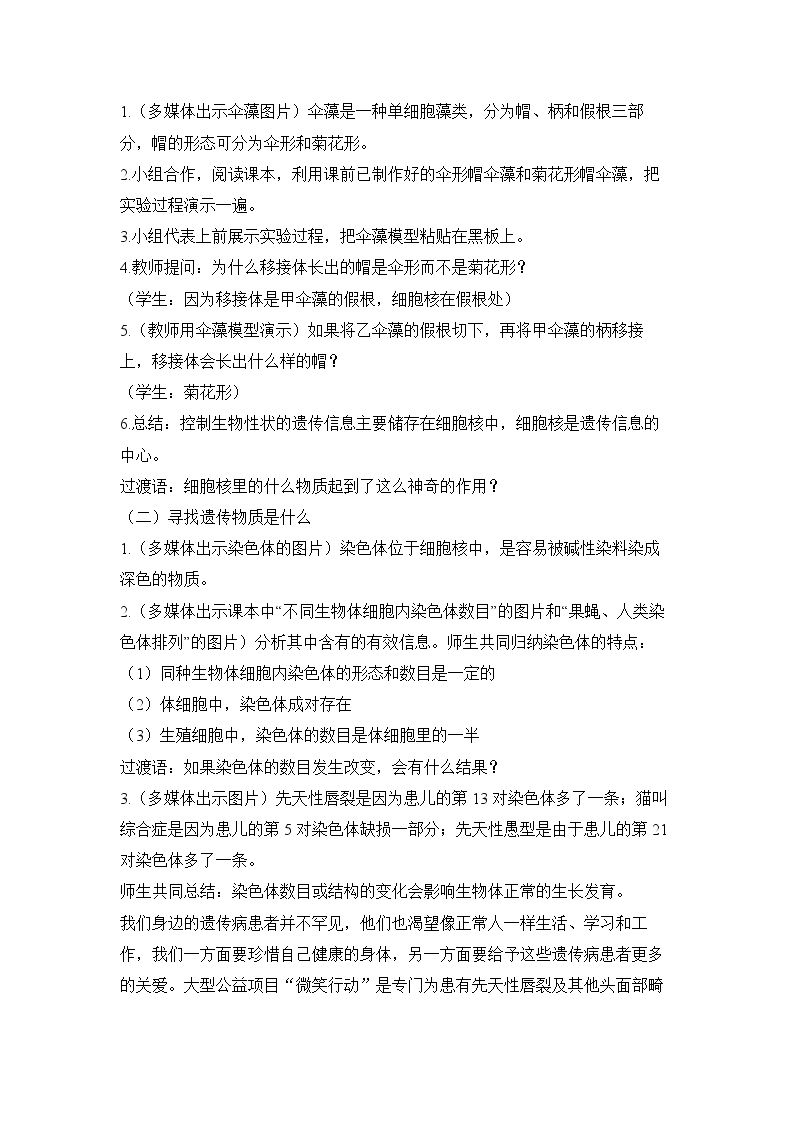 1.（多媒体出示伞藻图片）伞藻是一种单细胞藻类，分为帽、柄和假根三部分，帽的形态可分为伞形和菊花形。

2.小组合作，阅读课本，利用课前已制作好的伞形帽伞藻和菊花形帽伞藻，把实验过程演示一遍。

3.小组代表上前展示实验过程，把伞藻模型粘贴在黑板上。

4.教师提问：为什么移接体长出的帽是伞形而不是菊花形？

（学生：因为移接体是甲伞藻的假根，细胞核在假根处）

5.（教师用伞藻模型演示）如果将乙伞藻的假根切下，再将甲伞藻的柄移接上，移接体会长出什么样的帽？

（学生：菊花形）

6.总结：控制生物性状的遗传信息主要储存在细胞核中，细胞核是遗传信息的中心。

过渡语：细胞核里的什么物质起到了这么神奇的作用？

（二）寻找遗传物质是什么

1.（多媒体出示染色体的图片）染色体位于细胞核中，是容易被碱性染料染成深色的物质。

2.（多媒体出示课本中“不同生物体细胞内染色体数目”的图片和“果蝇、人类染色体排列”的图片）分析其中含有的有效信息。师生共同归纳染色体的特点：

（1）同种生物体细胞内染色体的形态和数目是一定的

（2）体细胞中，染色体成对存在

（3）生殖细胞中，染色体的数目是体细胞里的一半

过渡语：如果染色体的数目发生改变，会有什么结果？

3.(多媒体出示图片）先天性唇裂是因为患儿的第13对染色体多了一条；猫叫综合症是因为患儿的第5对染色体缺损一部分；先天性愚型是由于患儿的第21对染色体多了一条。

师生共同总结：染色体数目或结构的变化会影响生物体正常的生长发育。

我们身边的遗传病患者并不罕见，他们也渴望像正常人一样生活、学习和工作，我们一方面要珍惜自己健康的身体，另一方面要给予这些遗传病患者更多的关爱。大型公益项目“微笑行动”是专门为患有先天性唇裂及其他头面部畸